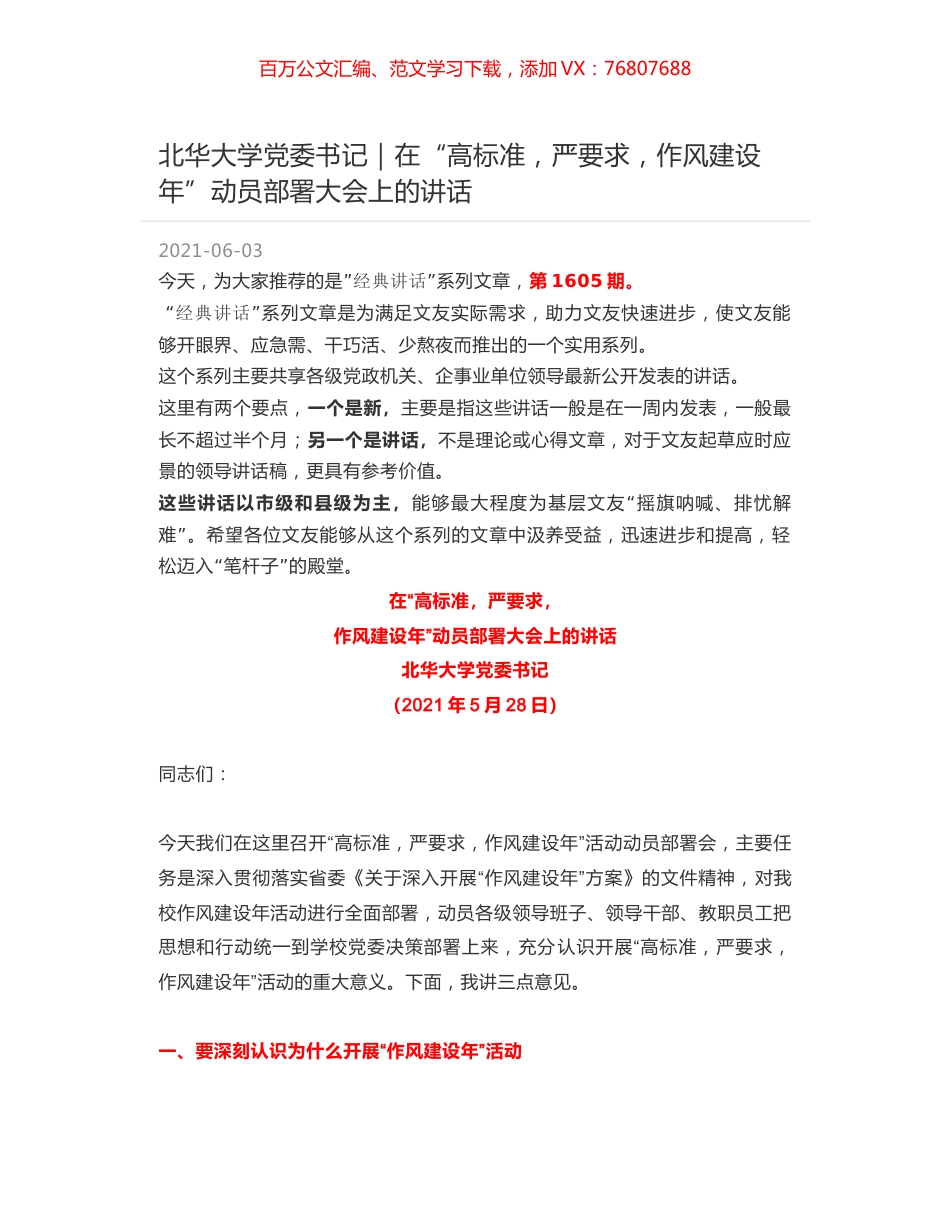 百万公文汇编、范文学习下载，添加 VX：76807688

北华大学党委书记｜在“高标准，严要求，作风建设年”动员部署大会上的讲话

2021-06-03

今天，为大家推荐的是”经典讲话”系列文章，第 1605 期。

“经典讲话”系列文章是为满足文友实际需求，助力文友快速进步，使文友能够开眼界、应急需、干巧活、少熬夜而推出的一个实用系列。

这个系列主要共享各级党政机关、企事业单位领导最新公开发表的讲话。

这里有两个要点，一个是新，主要是指这些讲话一般是在一周内发表，一般最长不超过半个月；另一个是讲话，不是理论或心得文章，对于文友起草应时应景的领导讲话稿，更具有参考价值。

这些讲话以市级和县级为主，能够最大程度为基层文友“摇旗呐喊、排忧解难”。希望各位文友能够从这个系列的文章中汲养受益，迅速进步和提高，轻松迈入“笔杆子”的殿堂。

在“高标准，严要求，

作风建设年”动员部署大会上的讲话

北华大学党委书记

（2021 年 5 月 28 日）

同志们：

今天我们在这里召开“高标准，严要求，作风建设年”活动动员部署会，主要任务是深入贯彻落实省委《关于深入开展“作风建设年”方案》的文件精神，对我校作风建设年活动进行全面部署，动员各级领导班子、领导干部、教职员工把思想和行动统一到学校党委决策部署上来，充分认识开展“高标准，严要求，作风建设年”活动的重大意义。下面，我讲三点意见。

一、要深刻认识为什么开展“作风建设年”活动